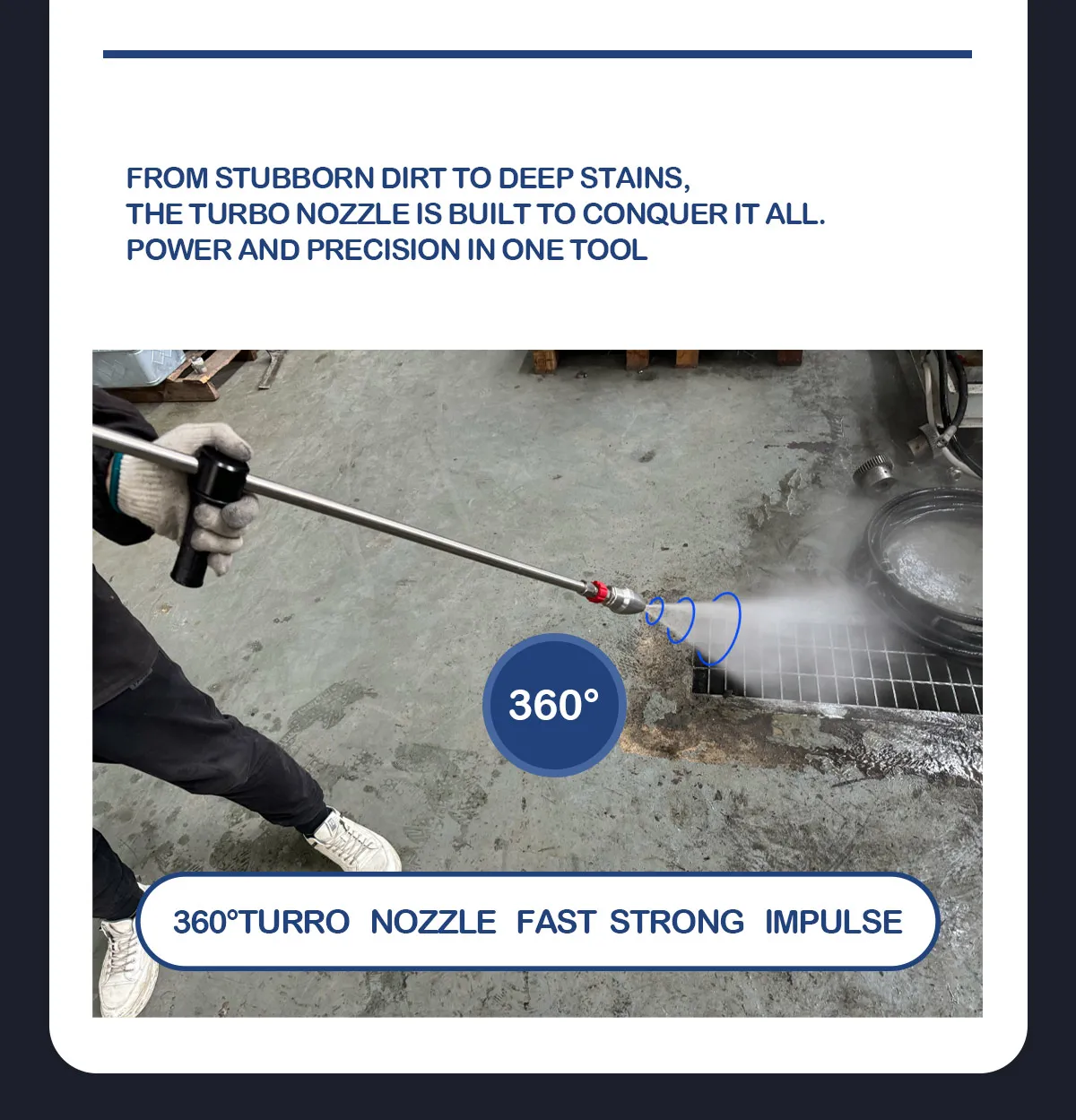 FROM STUBBORN DIRT TO DEEP STAINS,
THE TURBO NOZZLE IS BUILT TO CONQUER IT ALL.
POWER AND PRECISION IN ONE TOOL

360°

360°TURRO NOZZLE FAST STRONG IMPULSE